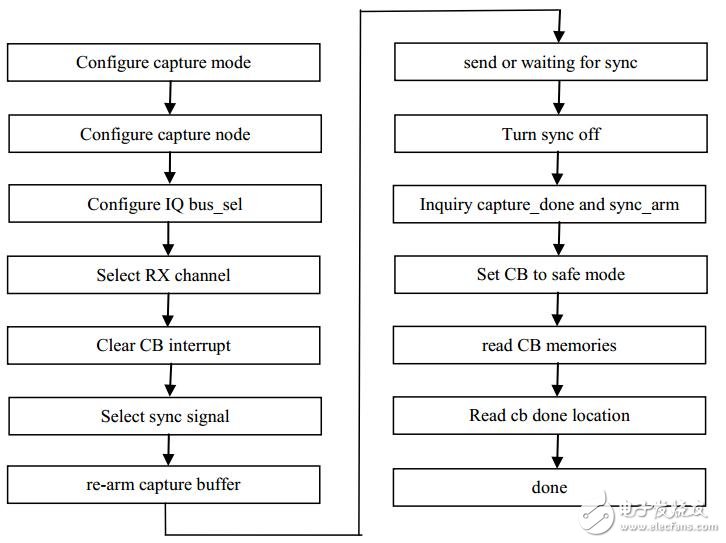 Configure capture mode

Configure capture node

Configure IQ bus_sel

Select RX channel

Clear CB interrupt

Select sync signal

re-arm capture buffer

send or waiting for sync

Turn sync off

Inquiry capture_done and sync_arm

Set CB to safe mode

read CB memories

Read cb done location

done

电子发烧友
www.elecfans.com